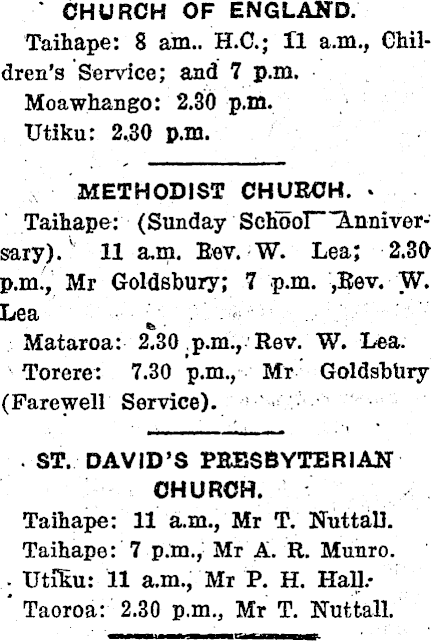 CHURCH OF ENGLAND.

Taihape: 8 am.. H.C.; 11 a.m., Children's Service; and 7 p.m.

Moawhango: 2.30 p.m.

Utiku: 2.30 p.m.

METHODIST CHURCH.

Taihape: (Sunday School Anniversary). 11 a.m. Rev. W. Lea; 2.30 p.m., Mr Goldsbury; 7 p.m. ,Rev. W. Lea

Mataroa: 2.30 p.m., Rev. W. Lea.

Torere: 7.30 p.m., Mr Goldsbury (Farewell Service).

ST. DAVID'S PRESBYTERIAN CHURCH.

Taihape: 11 a.m., Mr T. Nuttall.

Taihape: 7 p.m., Mr A. R. Munro.

Utiku: 11 a.m., Mr P. H. Hall.

Taoroa: 2.30 p.m., Mr T. Nuttall.